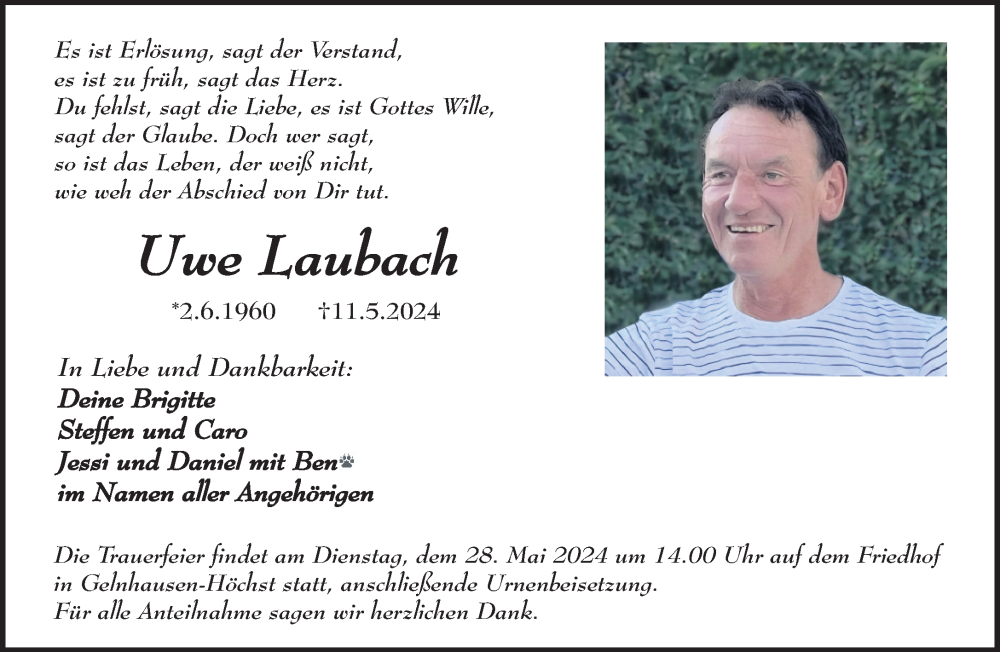 Es ist Erlösung, sagt der Verstand,
es ist zu früh, sagt das Herz.
Du fehlst, sagt die Liebe, es ist Gottes Wille,
sagt der Glaube. Doch wer sagt,
so ist das Leben, der weiß nicht,
wie weh der Abschied von Dir tut.

Uwe Laubach

*2.6.1960 †11.5.2024

In Liebe und Dankbarkeit:
Deine Brigitte
Steffen und Caro
Jessi und Daniel mit Ben
im Namen aller Angehörigen

Die Trauerfeier findet am Dienstag, dem 28. Mai 2024 um 14.00 Uhr auf dem Friedhof in Gelnhausen-Höchst statt, anschließende Urnenbeisetzung.
Für alle Anteilnahme sagen wir herzlichen Dank.